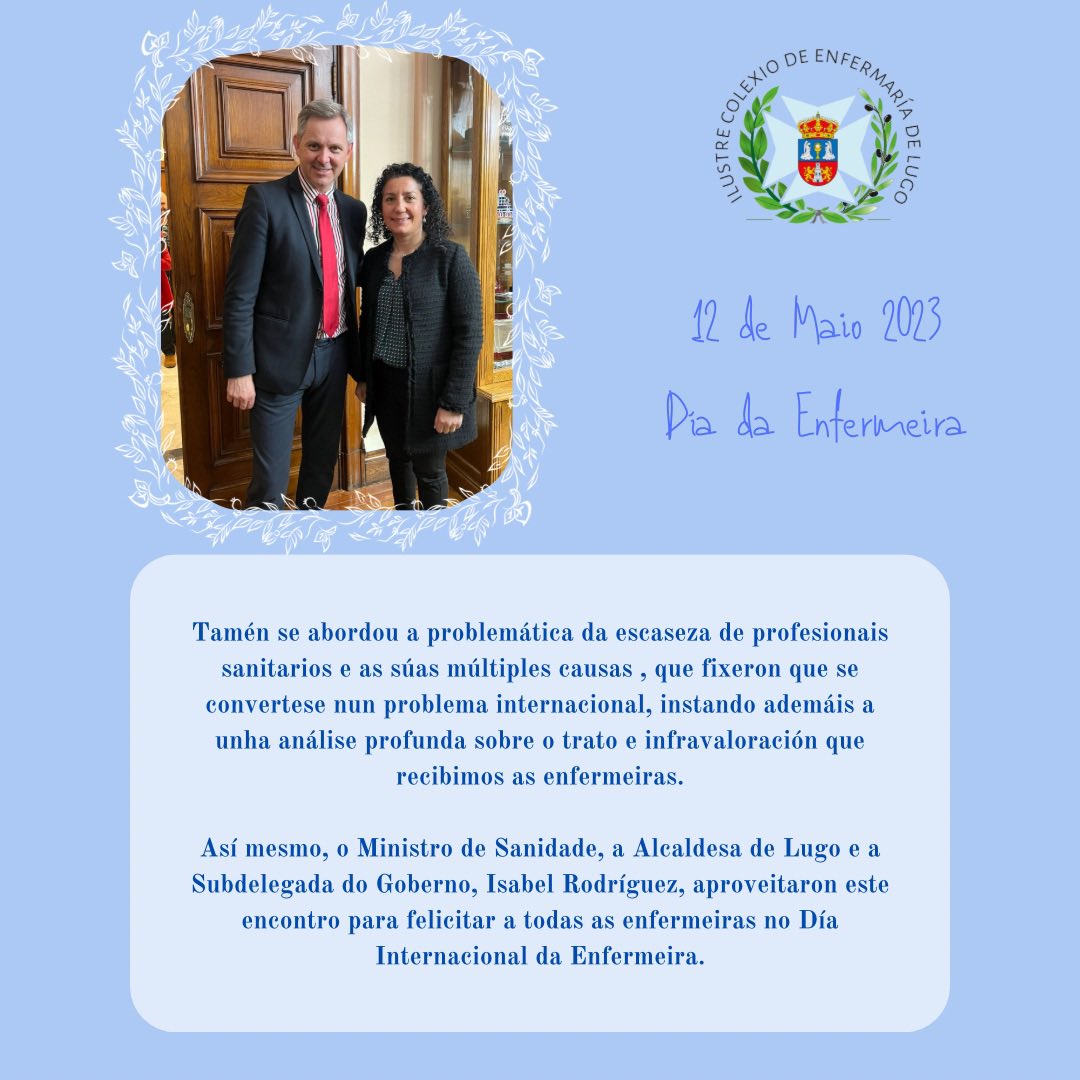 ILUSTRE COLEXIO DE ENFERMARÍA DE LUGO

12 de Maio 2023

Día da Enfermeira

Tamén se abordou a problemática da escaseza de profesionais sanitarios e as súas múltiples causas , que fixeron que se convertese nun problema internacional, instando ademáis a unha análise profunda sobre o trato e infravaloración que recibimos as enfermeiras.

Así mesmo, o Ministro de Sanidade, a Alcaldesa de Lugo e a Subdelegada do Goberno, Isabel Rodríguez, aproveitaron este encontro para felicitar a todas as enfermeiras no Día Internacional da Enfermeira.